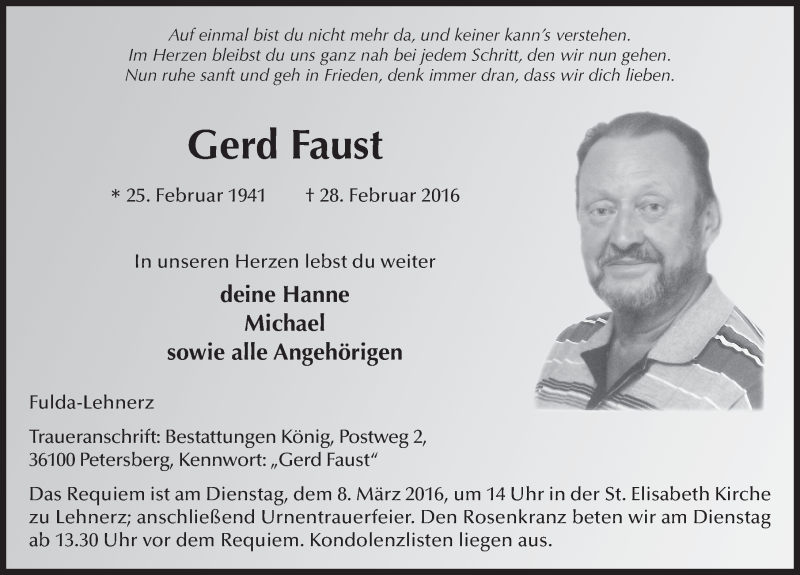 Auf einmal bist du nicht mehr da, und keiner kann's verstehen.
Im Herzen bleibst du uns ganz nah bei jedem Schritt, den wir nun gehen.
Nun ruhe sanft und geh in Frieden, denk immer dran, dass wir dich lieben.

Gerd Faust

* 25. Februar 1941 † 28. Februar 2016

In unseren Herzen lebst du weiter

deine Hanne
Michael
sowie alle Angehörigen

Fulda-Lehnerz

Traueranschrift: Bestattungen König, Postweg 2, 36100 Petersberg, Kennwort: „Gerd Faust“

Das Requiem ist am Dienstag, dem 8. März 2016, um 14 Uhr in der St. Elisabeth Kirche zu Lehnerz; anschließend Urnentrauerfeier. Den Rosenkranz beten wir am Dienstag ab 13.30 Uhr vor dem Requiem. Kondolenzlisten liegen aus.